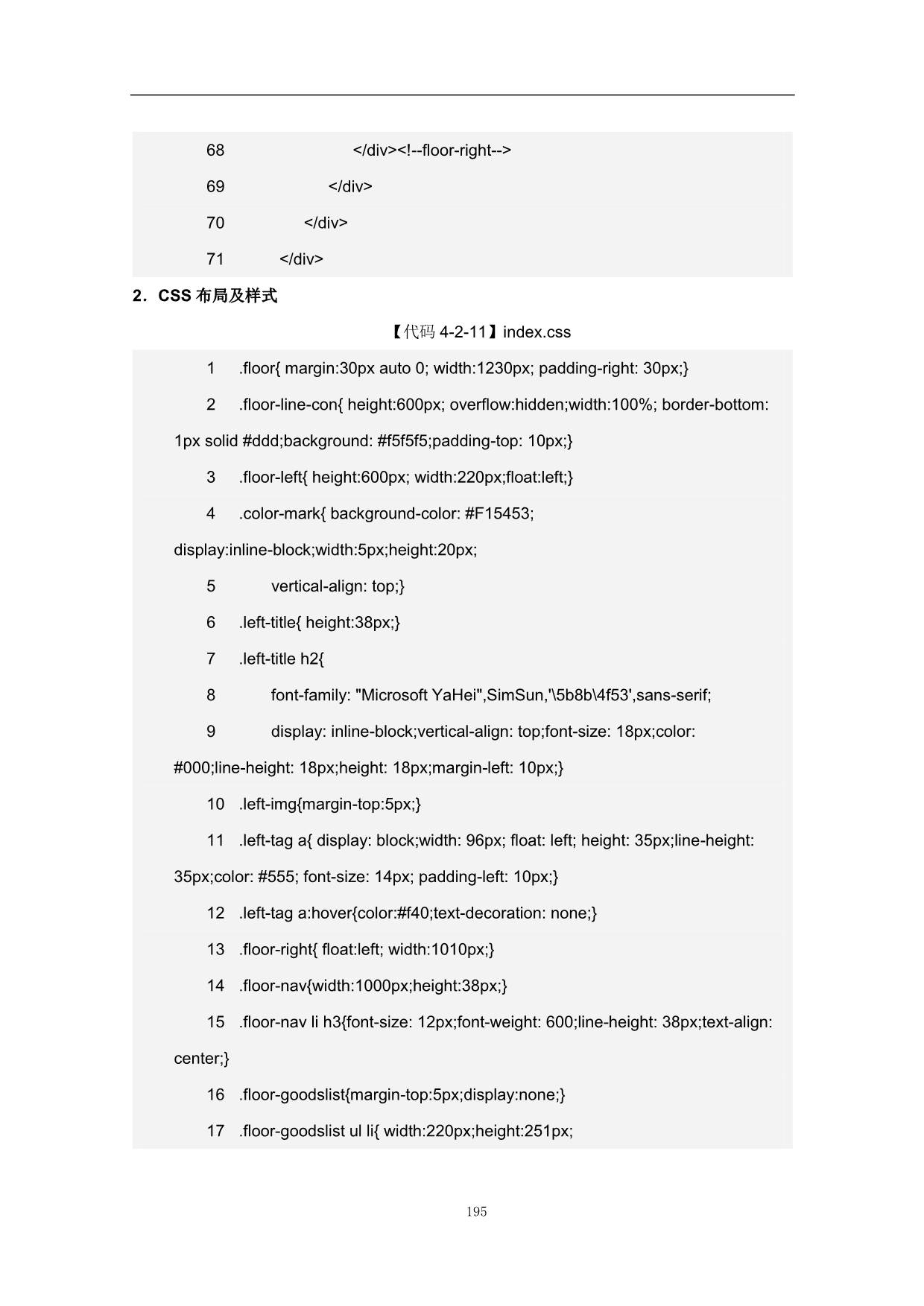 68 </div><!--floor-right-->

69 </div>

70 </div>

71 </div>

2．CSS布局及样式

【代码4-2-11】index.css

1 .floor{ margin:30px auto 0; width:1230px; padding-right: 30px;}

2 .floor-line-con{ height:600px; overflow:hidden;width:100%; border-bottom: 1px solid #ddd;background: #f5f5f5;padding-top: 10px;}

3 .floor-left{ height:600px; width:220px;float:left;}

4 .color-mark{ background-color: #F15453; display:inline-block;width:5px;height:20px;

5 vertical-align: top;}

6 .left-title{ height:38px;}

7 .left-title h2{

8 font-family: "Microsoft YaHei",SimSun,'\5b8b\4f53',sans-serif;

9 display: inline-block;vertical-align: top;font-size: 18px;color: #000;line-height: 18px;height: 18px;margin-left: 10px;}

10 .left-img{margin-top:5px;}

11 .left-tag a{ display: block;width: 96px; float: left; height: 35px;line-height: 35px;color: #555; font-size: 14px; padding-left: 10px;}

12 .left-tag a:hover{color:#f40;text-decoration: none;}

13 .floor-right{ float:left; width:1010px;}

14 .floor-nav{width:1000px;height:38px;}

15 .floor-nav li h3{font-size: 12px;font-weight: 600;line-height: 38px;text-align: center;}

16 .floor-goodslist{margin-top:5px;display:none;}

17 .floor-goodslist ul li{ width:220px;height:251px;

195